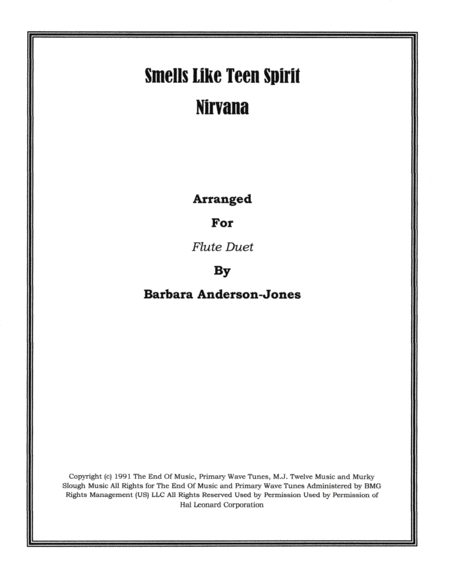 Smells Like Teen Spirit
Nirvana

Arranged
For
Flute Duet
By
Barbara Anderson-Jones

Copyright (c) 1991 The End Of Music, Primary Wave Tunes, M.J. Twelve Music and Murky Slough Music All Rights for The End Of Music and Primary Wave Tunes Administered by BMG Rights Management (US) LLC All Rights Reserved Used by Permission Used by Permission of Hal Leonard Corporation